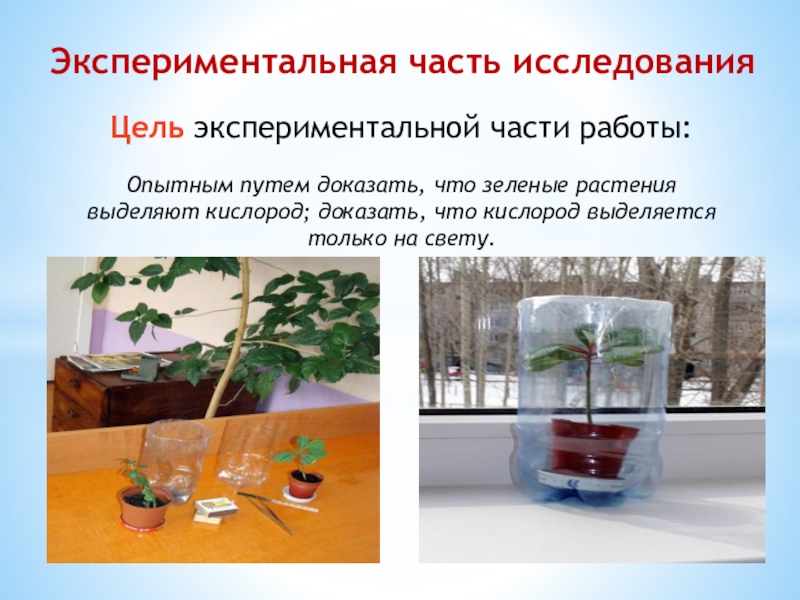 Экспериментальная часть исследования

Цель экспериментальной части работы:

Опытным путем доказать, что зеленые растения выделяют кислород; доказать, что кислород выделяется только на свету.